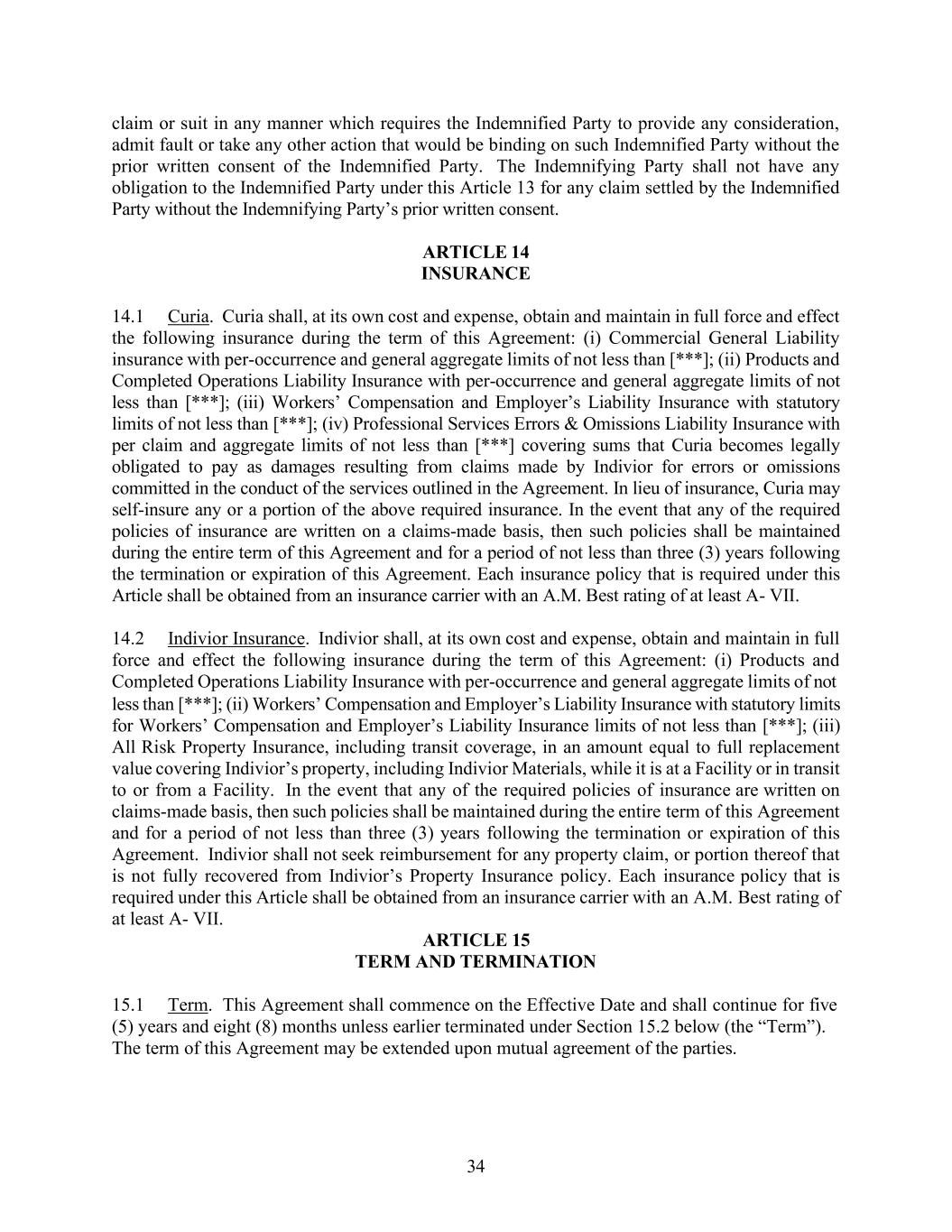 claim or suit in any manner which requires the Indemnified Party to provide any consideration, admit fault or take any other action that would be binding on such Indemnified Party without the prior written consent of the Indemnified Party. The Indemnifying Party shall not have any obligation to the Indemnified Party under this Article 13 for any claim settled by the Indemnified Party without the Indemnifying Party's prior written consent.

ARTICLE 14
INSURANCE

14.1 Curia. Curia shall, at its own cost and expense, obtain and maintain in full force and effect the following insurance during the term of this Agreement: (i) Commercial General Liability insurance with per-occurrence and general aggregate limits of not less than [***]; (ii) Products and Completed Operations Liability Insurance with per-occurrence and general aggregate limits of not less than [***]; (iii) Workers' Compensation and Employer's Liability Insurance with statutory limits of not less than [***]; (iv) Professional Services Errors & Omissions Liability Insurance with per claim and aggregate limits of not less than [***] covering sums that Curia becomes legally obligated to pay as damages resulting from claims made by Indivior for errors or omissions committed in the conduct of the services outlined in the Agreement. In lieu of insurance, Curia may self-insure any or a portion of the above required insurance. In the event that any of the required policies of insurance are written on a claims-made basis, then such policies shall be maintained during the entire term of this Agreement and for a period of not less than three (3) years following the termination or expiration of this Agreement. Each insurance policy that is required under this Article shall be obtained from an insurance carrier with an A.M. Best rating of at least A- VII.

14.2 Indivior Insurance. Indivior shall, at its own cost and expense, obtain and maintain in full force and effect the following insurance during the term of this Agreement: (i) Products and Completed Operations Liability Insurance with per-occurrence and general aggregate limits of not less than [***]; (ii) Workers' Compensation and Employer's Liability Insurance with statutory limits for Workers' Compensation and Employer's Liability Insurance limits of not less than [***]; (iii) All Risk Property Insurance, including transit coverage, in an amount equal to full replacement value covering Indivior's property, including Indivior Materials, while it is at a Facility or in transit to or from a Facility. In the event that any of the required policies of insurance are written on claims-made basis, then such policies shall be maintained during the entire term of this Agreement and for a period of not less than three (3) years following the termination or expiration of this Agreement. Indivior shall not seek reimbursement for any property claim, or portion thereof that is not fully recovered from Indivior's Property Insurance policy. Each insurance policy that is required under this Article shall be obtained from an insurance carrier with an A.M. Best rating of at least A- VII.

ARTICLE 15
TERM AND TERMINATION

15.1 Term. This Agreement shall commence on the Effective Date and shall continue for five (5) years and eight (8) months unless earlier terminated under Section 15.2 below (the "Term"). The term of this Agreement may be extended upon mutual agreement of the parties.

34